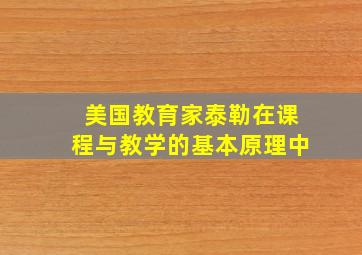 美国教育家泰勒在课程与教学的基本原理中